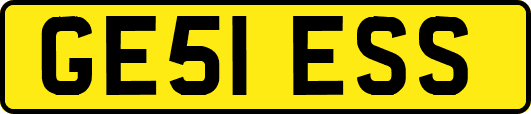 GE51 ESS